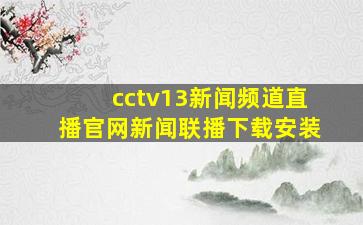 cctv13新闻频道直播官网新闻联播下载安装